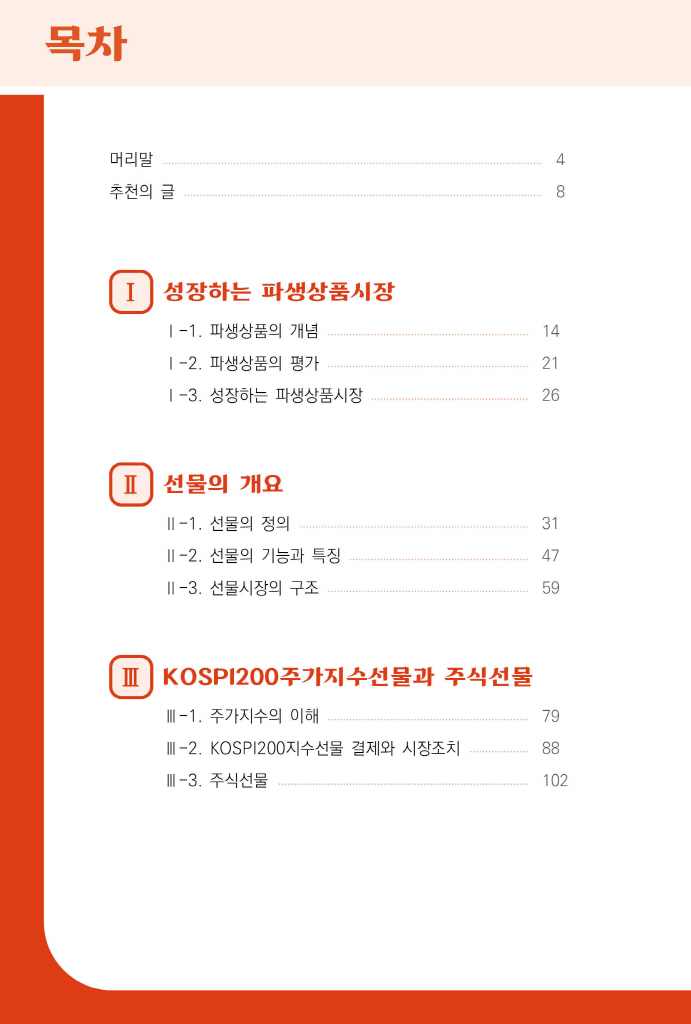 목차

머리말 4
추천의 글 8

Ⅰ 성장하는 파생상품시장

Ⅰ-1. 파생상품의 개념 14
Ⅰ-2. 파생상품의 평가 21
Ⅰ-3. 성장하는 파생상품시장 26

Ⅱ 선물의 개요

Ⅱ-1. 선물의 정의 31
Ⅱ-2. 선물의 기능과 특징 47
Ⅱ-3. 선물시장의 구조 59

Ⅲ KOSPI200주가지수선물과 주식선물

Ⅲ-1. 주가지수의 이해 79
Ⅲ-2. KOSPI200지수선물 결제와 시장조치 88
Ⅲ-3. 주식선물 102